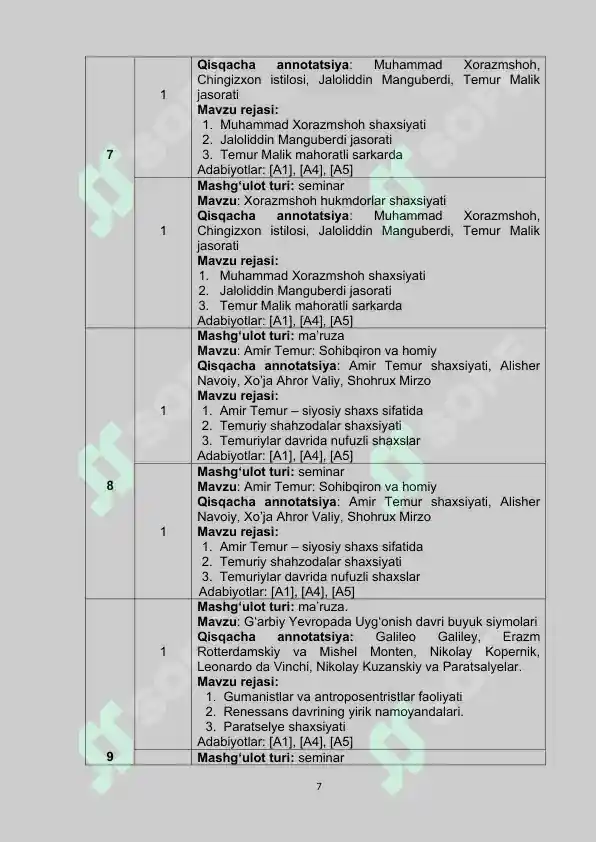 | 7 | 1 | Qisqacha annotatsiya: Muhammad Xorazmshoh, Chingizxon istilosi, Jaloliddin Manguberdi, Temur Malik jasorati Mavzu rejasi: 1. Muhammad Xorazmshoh shaxsiyati 2. Jaloliddin Manguberdi jasorati 3. Temur Malik mahoratli sarkarda Adabiyotlar: [A1], [A4], [A5] |
|---|---|---|
|  | 1 | Mashg'ulot turi: seminar Mavzu: Xorazmshoh hukmdorlar shaxsiyati Qisqacha annotatsiya: Muhammad Xorazmshoh, Chingizxon istilosi, Jaloliddin Manguberdi, Temur Malik jasorati Mavzu rejasi: 1. Muhammad Xorazmshoh shaxsiyati 2. Jaloliddin Manguberdi jasorati 3. Temur Malik mahoratli sarkarda Adabiyotlar: [A1], [A4], [A5] |
| 8 | 1 | Mashg'ulot turi: ma'ruza Mavzu: Amir Temur: Sohibqiron va homiy Qisqacha annotatsiya: Amir Temur shaxsiyati, Alisher Navoiy, Xo'ja Ahror Valiy, Shohrux Mirzo Mavzu rejasi: 1. Amir Temur – siyosiy shaxs sifatida 2. Temuriy shahzodalar shaxsiyati 3. Temuriylar davrida nufuzli shaxslar Adabiyotlar: [A1], [A4], [A5] |
|  | 1 | Mashg'ulot turi: seminar Mavzu: Amir Temur: Sohibqiron va homiy Qisqacha annotatsiya: Amir Temur shaxsiyati, Alisher Navoiy, Xo'ja Ahror Valiy, Shohrux Mirzo Mavzu rejasi: 1. Amir Temur – siyosiy shaxs sifatida 2. Temuriy shahzodalar shaxsiyati 3. Temuriylar davrida nufuzli shaxslar Adabiyotlar: [A1], [A4], [A5] |
| 9 | 1 | Mashg'ulot turi: ma'ruza. Mavzu: G'arbiy Yevropada Uyg'onish davri buyuk siymolari Qisqacha annotatsiya: Galileo Galiley, Erazm Rotterdamskiy va Mishel Monten, Nikolay Kopernik, Leonardo da Vinchi, Nikolay Kuzanskiy va Paratsalyelar. Mavzu rejasi: 1. Gumanistlar va antroposentristlar faoliyati 2. Renessans davrining yirik namoyandalari. 3. Paratselye shaxsiyati Adabiyotlar: [A1], [A4], [A5] |
|  |  | Mashg'ulot turi: seminar |

7